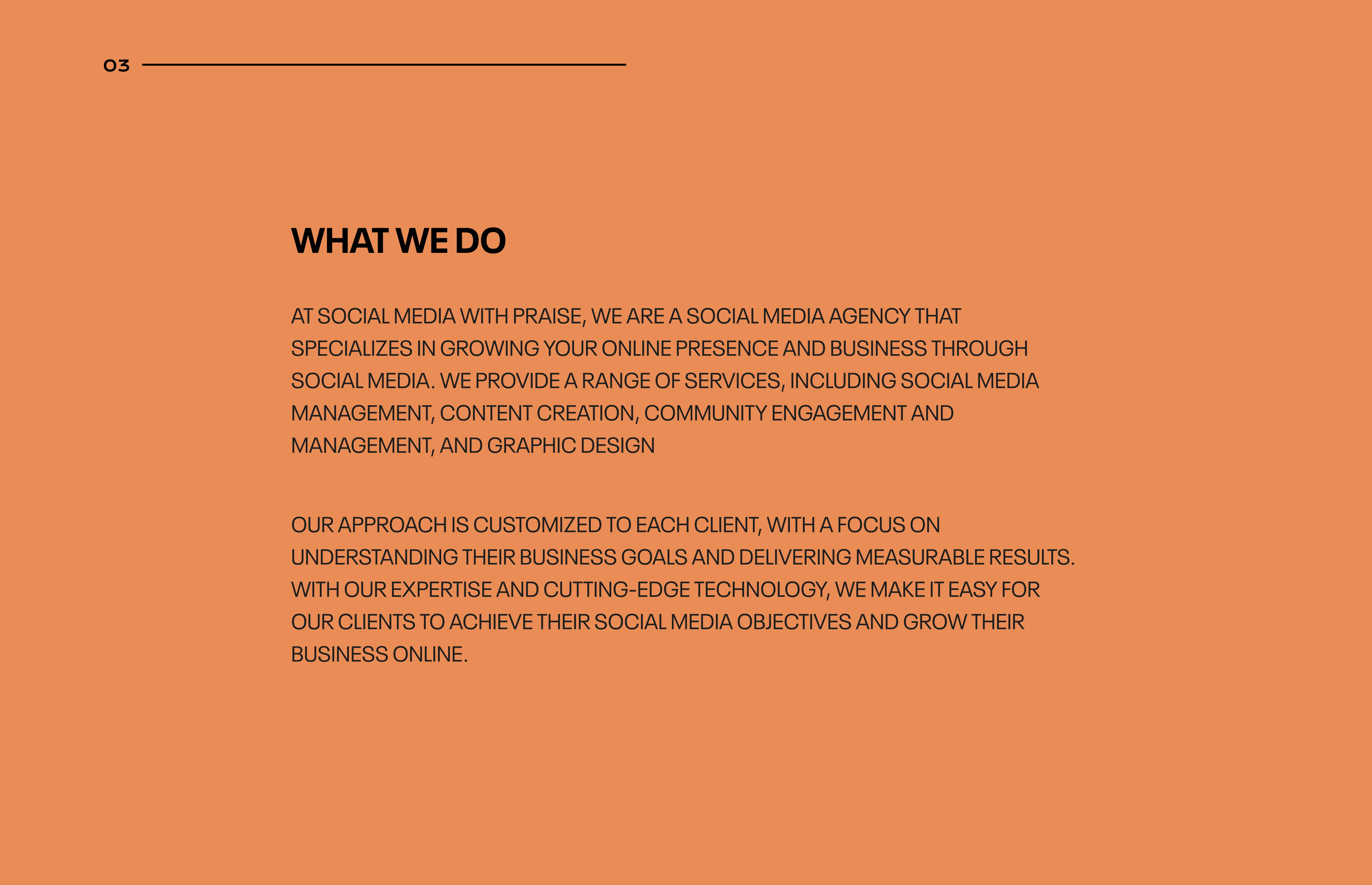 03

WHAT WE DO

AT SOCIAL MEDIA WITH PRAISE, WE ARE A SOCIAL MEDIA AGENCY THAT SPECIALIZES IN GROWING YOUR ONLINE PRESENCE AND BUSINESS THROUGH SOCIAL MEDIA. WE PROVIDE A RANGE OF SERVICES, INCLUDING SOCIAL MEDIA MANAGEMENT, CONTENT CREATION, COMMUNITY ENGAGEMENT AND MANAGEMENT, AND GRAPHIC DESIGN

OUR APPROACH IS CUSTOMIZED TO EACH CLIENT, WITH A FOCUS ON UNDERSTANDING THEIR BUSINESS GOALS AND DELIVERING MEASURABLE RESULTS. WITH OUR EXPERTISE AND CUTTING-EDGE TECHNOLOGY, WE MAKE IT EASY FOR OUR CLIENTS TO ACHIEVE THEIR SOCIAL MEDIA OBJECTIVES AND GROW THEIR BUSINESS ONLINE.